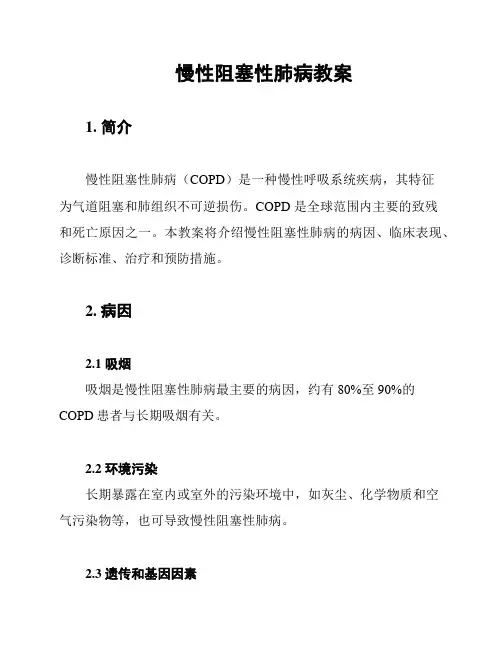 慢性阻塞性肺病教案

1. 简介

慢性阻塞性肺病（COPD）是一种慢性呼吸系统疾病，其特征为气道阻塞和肺组织不可逆损伤。COPD 是全球范围内主要的致残和死亡原因之一。本教案将介绍慢性阻塞性肺病的病因、临床表现、诊断标准、治疗和预防措施。

2. 病因

2.1 吸烟
吸烟是慢性阻塞性肺病最主要的病因，约有 80%至 90%的 COPD 患者与长期吸烟有关。

2.2 环境污染
长期暴露在室内或室外的污染环境中，如灰尘、化学物质和空气污染物等，也可导致慢性阻塞性肺病。

2.3 遗传和基因因素